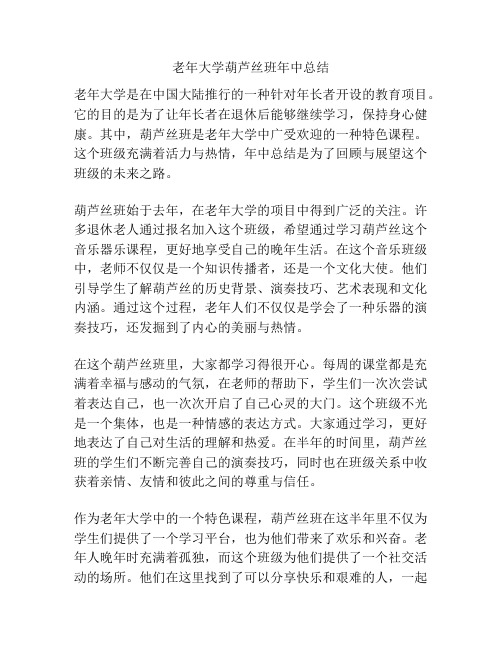 老年大学葫芦丝班年中总结

老年大学是在中国大陆推行的一种针对年长者开设的教育项目。它的目的是为了让年长者在退休后能够继续学习，保持身心健康。其中，葫芦丝班是老年大学中广受欢迎的一种特色课程。这个班级充满着活力与热情，年中总结是为了回顾与展望这个班级的未来之路。

葫芦丝班始于去年，在老年大学的项目中得到广泛的关注。许多退休老人通过报名加入这个班级，希望通过学习葫芦丝这个音乐器乐课程，更好地享受自己的晚年生活。在这个音乐班级中，老师不仅仅是一个知识传播者，还是一个文化大使。他们引导学生了解葫芦丝的历史背景、演奏技巧、艺术表现和文化内涵。通过这个过程，老年人们不仅仅是学会了一种乐器的演奏技巧，还发掘到了内心的美丽与热情。

在这个葫芦丝班里，大家都学习得很开心。每周的课堂都是充满着幸福与感动的气氛，在老师的帮助下，学生们一次次尝试着表达自己，也一次次开启了自己心灵的大门。这个班级不光是一个集体，也是一种情感的表达方式。大家通过学习，更好地表达了自己对生活的理解和热爱。在半年的时间里，葫芦丝班的学生们不断完善自己的演奏技巧，同时也在班级关系中收获着亲情、友情和彼此之间的尊重与信任。

作为老年大学中的一个特色课程，葫芦丝班在这半年里不仅为学生们提供了一个学习平台，也为他们带来了欢乐和兴奋。老年人晚年时充满着孤独，而这个班级为他们提供了一个社交活动的场所。他们在这里找到了可以分享快乐和艰难的人，一起